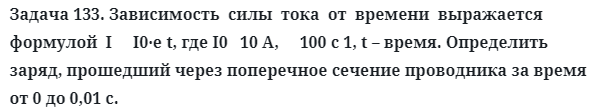 Задача 133. Зависимость силы тока от времени выражается формулой I I0·e t, где I0 10 А, 100 с 1, t – время. Определить заряд, прошедший через поперечное сечение проводника за время от 0 до 0,01 с.